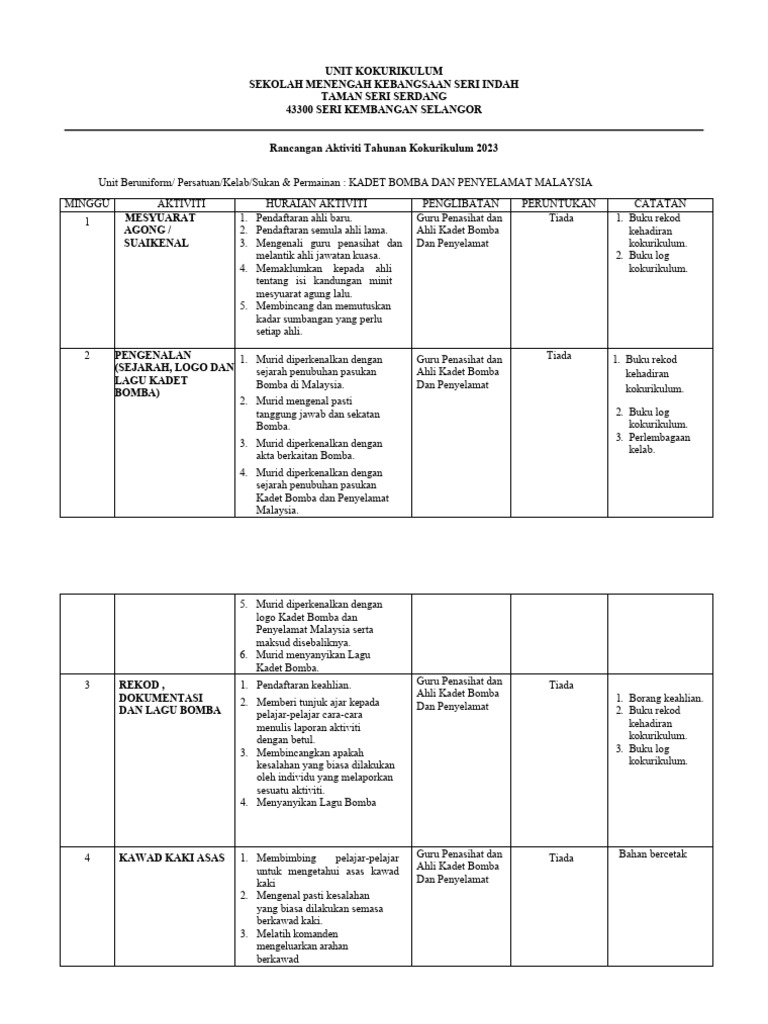 UNIT KOKURIKULUM
SEKOLAH MENENGAH KEBANGSAAN SERI INDAH
TAMAN SERI SERDANG
43300 SERI KEMBANGAN SELANGOR

Rancangan Aktiviti Tahunan Kokurikulum 2023

Unit Beruniform/ Persatuan/Kelab/Sukan & Permainan : KADET BOMBA DAN PENYELAMAT MALAYSIA

| MINGGU | AKTIVITI | HURAIAN AKTIVITI | PENGLIBATAN | PERUNTUKAN | CATATAN |
|---|---|---|---|---|---|
| 1 | MESYUARAT AGONG / SUAIKENAL | 1. Pendaftaran ahli baru. 2. Pendaftaran semula ahli lama. 3. Mengenali guru penasihat dan melantik ahli jawatan kuasa. 4. Memaklumkan kepada ahli tentang isi kandungan minit mesyuarat agung lalu. 5. Membincang dan memutuskan kadar sumbangan yang perlu setiap ahli. | Guru Penasihat dan Ahli Kadet Bomba Dan Penyelamat | Tiada | 1. Buku rekod kehadiran kokurikulum. 2. Buku log kokurikulum. |
| 2 | PENGENALAN (SEJARAH, LOGO DAN LAGU KADET BOMBA) | 1. Murid diperkenalkan dengan sejarah penubuhan pasukan Bomba di Malaysia. 2. Murid mengenal pasti tanggung jawab dan sekatan Bomba. 3. Murid diperkenalkan dengan akta berkaitan Bomba. 4. Murid diperkenalkan dengan sejarah penubuhan pasukan Kadet Bomba dan Penyelamat Malaysia. | Guru Penasihat dan Ahli Kadet Bomba Dan Penyelamat | Tiada | 1. Buku rekod kehadiran kokurikulum. 2. Buku log kokurikulum. 3. Perlembagaan kelab. |

|  |  |  |  |  |  |
|---|---|---|---|---|---|
|  |  | 5. Murid diperkenalkan dengan logo Kadet Bomba dan Penyelamat Malaysia serta maksud disebaliknya. 6. Murid menyanyikan Lagu Kadet Bomba. |  |  |  |
| 3 | REKOD , DOKUMENTASI DAN LAGU BOMBA | 1. Pendaftaran keahlian. 2. Memberi tunjuk ajar kepada pelajar-pelajar cara-cara menulis laporan aktiviti dengan betul. 3. Membincangkan apakah kesalahan yang biasa dilakukan oleh individu yang melaporkan sesuatu aktiviti. 4. Menyanyikan Lagu Bomba | Guru Penasihat dan Ahli Kadet Bomba Dan Penyelamat | Tiada | 1. Borang keahlian. 2. Buku rekod kehadiran kokurikulum. 3. Buku log kokurikulum. |
| 4 | KAWAD KAKI ASAS | 1. Membimbing pelajar-pelajar untuk mengetahui asas kawad kaki 2. Mengenal pasti kesalahan yang biasa dilakukan semasa berkawad kaki. 3. Melatih komanden mengeluarkan arahan berkawad | Guru Penasihat dan Ahli Kadet Bomba Dan Penyelamat | Tiada | Bahan bercetak |